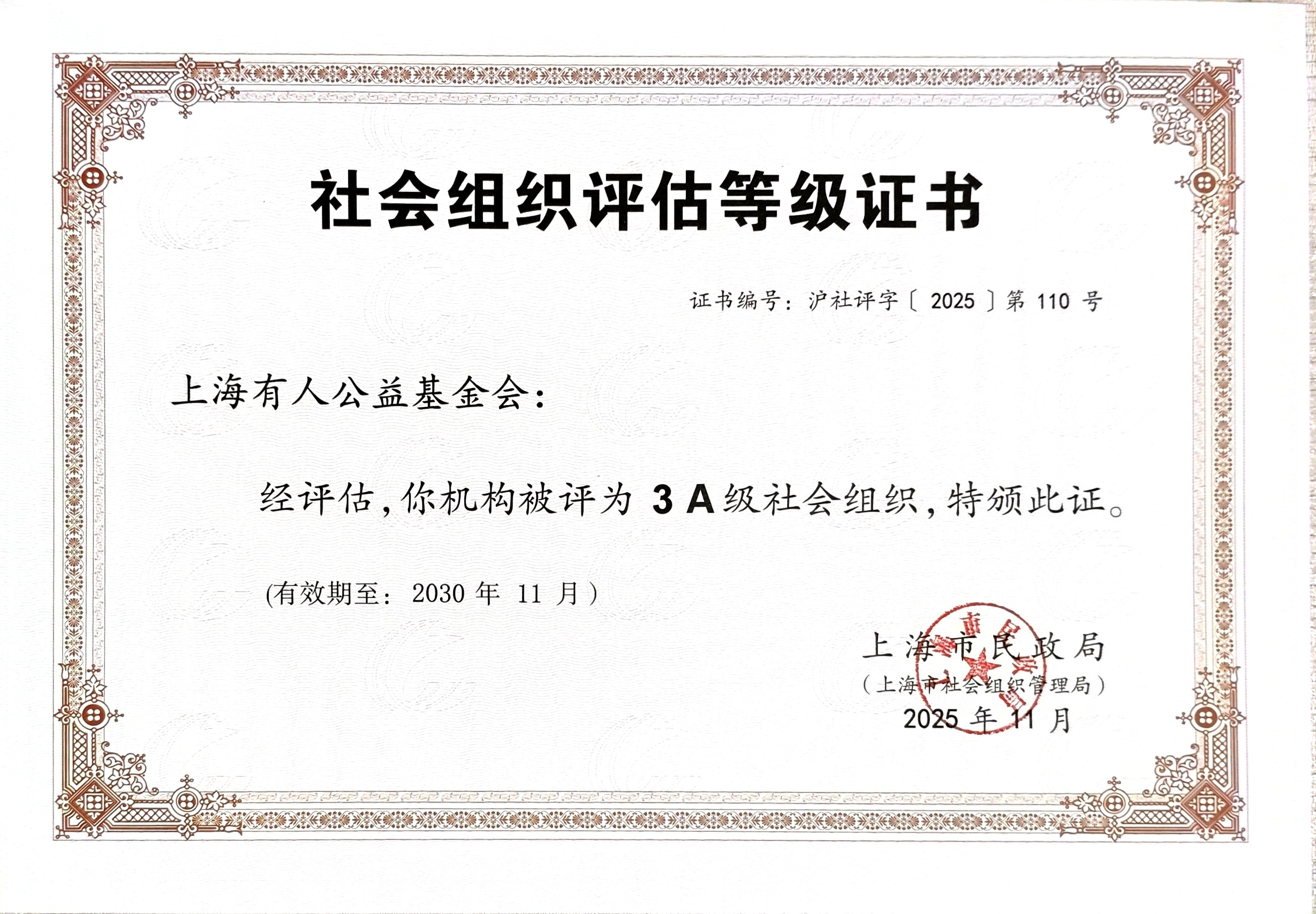 社会组织评估等级证书

证书编号：沪社评字〔2025〕第110号

上海有人公益基金会：

经评估，你机构被评为3A级社会组织，特颁此证。

(有效期至：2030年11月)

上海市民政局
(上海市社会组织管理局)
2025年11月